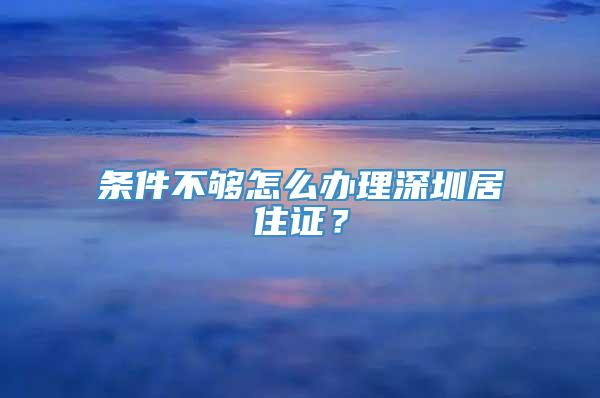 条件不够怎么办理深圳居住证？